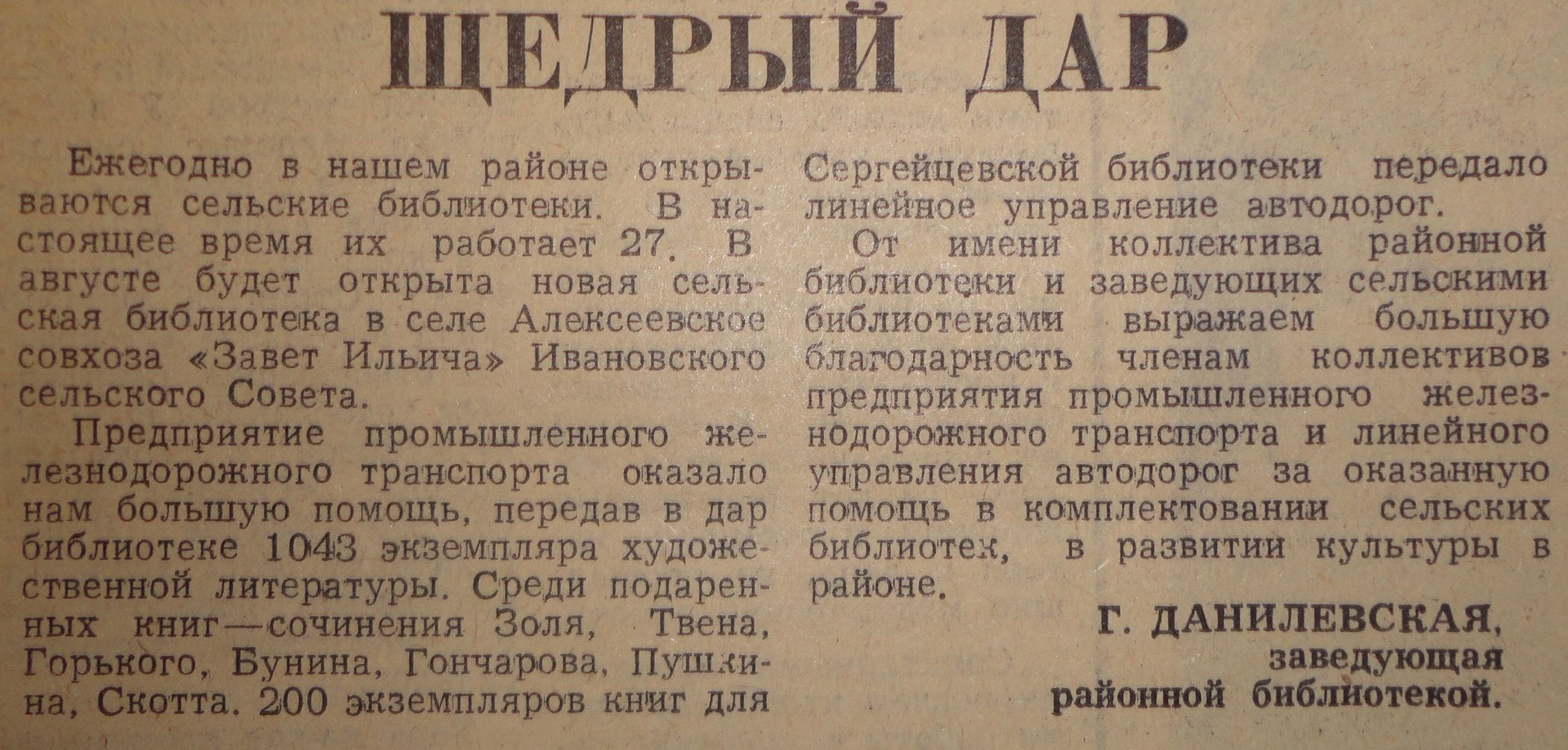 ЩЕДРЫЙ ДАР

Ежегодно в нашем районе открываются сельские библиотеки. В настоящее время их работает 27. В августе будет открыта новая сельская библиотека в селе Алексеевское совхоза «Завет Ильича» Ивановского сельского Совета.

Предприятие промышленного железнодорожного транспорта оказало нам большую помощь, передав в дар библиотеке 1043 экземпляра художественной литературы. Среди подаренных книг—сочинения Золя, Твена, Горького, Бунина, Гончарова, Пушкина, Скотта. 200 экземпляров книг для Сергейцевской библиотеки передало линейное управление автодорог.

От имени коллектива районной библиотеки и заведующих сельскими библиотеками выражаем большую благодарность членам коллективов предприятия промышленного железнодорожного транспорта и линейного управления автодорог за оказанную помощь в комплектовании сельских библиотек, в развитии культуры в районе.

Г. ДАНИЛЕВСКАЯ,
заведующая
районной библиотекой.